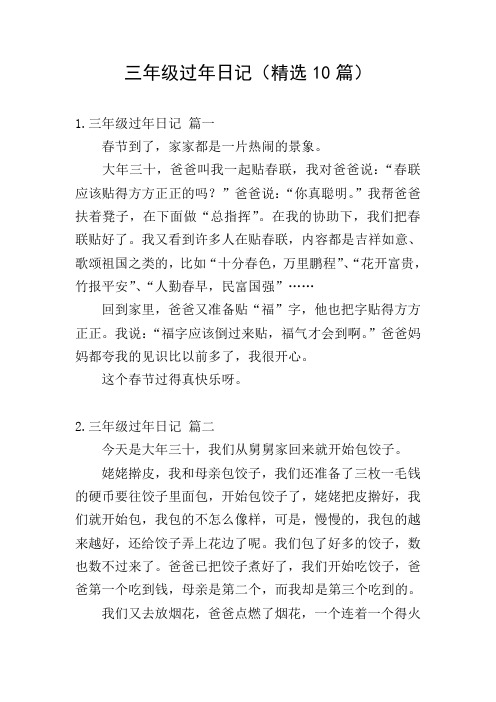 三年级过年日记（精选 10 篇）

1.三年级过年日记 篇一

春节到了，家家都是一片热闹的景象。

大年三十，爸爸叫我一起贴春联，我对爸爸说：“春联应该贴得方方正正的吗？”爸爸说：“你真聪明。”我帮爸爸扶着凳子，在下面做“总指挥”。在我的协助下，我们把春联贴好了。我又看到许多人在贴春联，内容都是吉祥如意、歌颂祖国之类的，比如“十分春色，万里鹏程”、“花开富贵，竹报平安”、“人勤春早，民富国强”……

回到家里，爸爸又准备贴“福”字，他也把字贴得方方正正。我说：“福字应该倒过来贴，福气才会到啊。”爸爸妈妈都夸我的见识比以前多了，我很开心。

这个春节过得真快乐呀。

2.三年级过年日记 篇二

今天是大年三十，我们从舅舅家回来就开始包饺子。

姥姥擀皮，我和母亲包饺子，我们还准备了三枚一毛钱的硬币要往饺子里面包，开始包饺子了，姥姥把皮擀好，我们就开始包，我包的不怎么像样，可是，慢慢的，我包的越来越好，还给饺子弄上花边了呢。我们包了好多的饺子，数也数不过来了。爸爸已把饺子煮好了，我们开始吃饺子，爸爸第一个吃到钱，母亲是第二个，而我却是第三个吃到的。

我们又去放烟花，爸爸点燃了烟花，一个连着一个得火